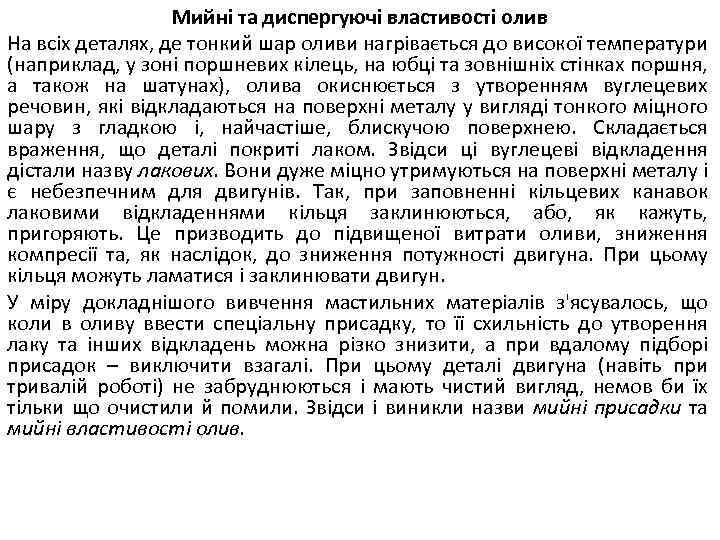 Мийні та диспергуючі властивості олив

На всіх деталях, де тонкий шар оливи нагрівається до високої температури (наприклад, у зоні поршневих кілець, на юбці та зовнішніх стінках поршня, а також на шатунах), олива окиснюється з утворенням вуглецевих речовин, які відкладаються на поверхні металу у вигляді тонкого міцного шару з гладкою і, найчастіше, блискучою поверхнею. Складається враження, що деталі покриті лаком. Звідси ці вуглецеві відкладення дістали назву лакових. Вони дуже міцно утримуються на поверхні металу і є небезпечним для двигунів. Так, при заповненні кільцевих канавок лаковими відкладеннями кільця заклинюються, або, як кажуть, пригоряють. Це призводить до підвищеної витрати оливи, зниження компресії та, як наслідок, до зниження потужності двигуна. При цьому кільця можуть ламатися і заклинювати двигун.

У міру докладнішого вивчення мастильних матеріалів з'ясувалось, що коли в оливу ввести спеціальну присадку, то її схильність до утворення лаку та інших відкладень можна різко знизити, а при вдалому підборі присадок – виключити взагалі. При цьому деталі двигуна (навіть при тривалій роботі) не забруднюються і мають чистий вигляд, немов би їх тільки що очистили й помили. Звідси і виникли назви мийні присадки та мийні властивості олив.